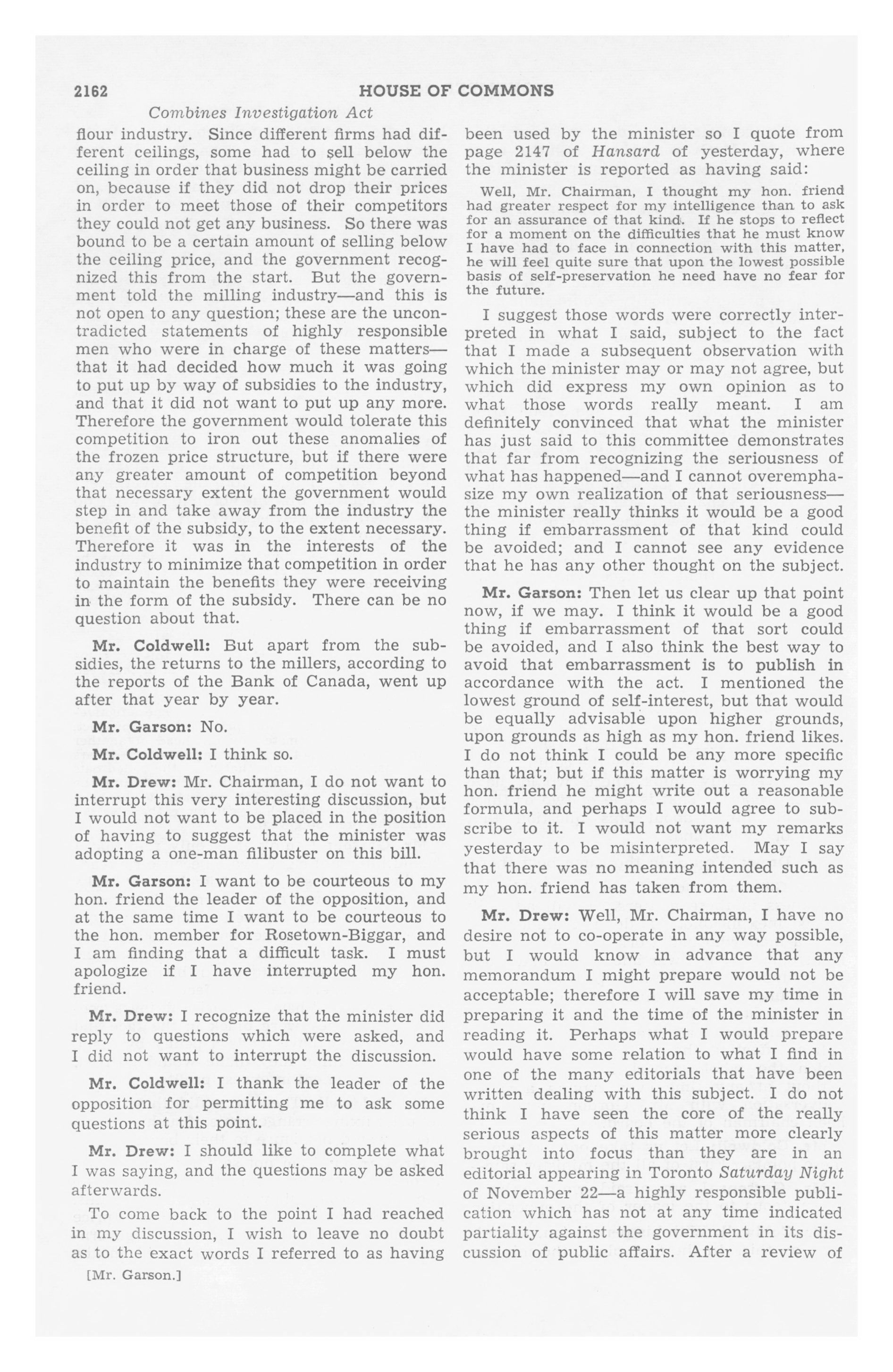 2162

HOUSE OF COMMONS

Combines Investigation Act

flour industry. Since different firms had different ceilings, some had to sell below the ceiling in order that business might be carried on, because if they did not drop their prices in order to meet those of their competitors they could not get any business. So there was bound to be a certain amount of selling below the ceiling price, and the government recognized this from the start. But the government told the milling industry—and this is not open to any question; these are the uncontradicted statements of highly responsible men who were in charge of these matters—that it had decided how much it was going to put up by way of subsidies to the industry, and that it did not want to put up any more. Therefore the government would tolerate this competition to iron out these anomalies of the frozen price structure, but if there were any greater amount of competition beyond that necessary extent the government would step in and take away from the industry the benefit of the subsidy, to the extent necessary. Therefore it was in the interests of the industry to minimize that competition in order to maintain the benefits they were receiving in the form of the subsidy. There can be no question about that.

Mr. Coldwell: But apart from the subsidies, the returns to the millers, according to the reports of the Bank of Canada, went up after that year by year.

Mr. Garson: No.

Mr. Coldwell: I think so.

Mr. Drew: Mr. Chairman, I do not want to interrupt this very interesting discussion, but I would not want to be placed in the position of having to suggest that the minister was adopting a one-man filibuster on this bill.

Mr. Garson: I want to be courteous to my hon. friend the leader of the opposition, and at the same time I want to be courteous to the hon. member for Rosetown-Biggar, and I am finding that a difficult task. I must apologize if I have interrupted my hon. friend.

Mr. Drew: I recognize that the minister did reply to questions which were asked, and I did not want to interrupt the discussion.

Mr. Coldwell: I thank the leader of the opposition for permitting me to ask some questions at this point.

Mr. Drew: I should like to complete what I was saying, and the questions may be asked afterwards.

To come back to the point I had reached in my discussion, I wish to leave no doubt as to the exact words I referred to as having

[Mr. Garson.]

been used by the minister so I quote from page 2147 of Hansard of yesterday, where the minister is reported as having said:

Well, Mr. Chairman, I thought my hon. friend had greater respect for my intelligence than to ask for an assurance of that kind. If he stops to reflect for a moment on the difficulties that he must know I have had to face in connection with this matter, he will feel quite sure that upon the lowest possible basis of self-preservation he need have no fear for the future.

I suggest those words were correctly interpreted in what I said, subject to the fact that I made a subsequent observation with which the minister may or may not agree, but which did express my own opinion as to what those words really meant. I am definitely convinced that what the minister has just said to this committee demonstrates that far from recognizing the seriousness of what has happened—and I cannot overemphasize my own realization of that seriousness—the minister really thinks it would be a good thing if embarrassment of that kind could be avoided; and I cannot see any evidence that he has any other thought on the subject.

Mr. Garson: Then let us clear up that point now, if we may. I think it would be a good thing if embarrassment of that sort could be avoided, and I also think the best way to avoid that embarrassment is to publish in accordance with the act. I mentioned the lowest ground of self-interest, but that would be equally advisable upon higher grounds, upon grounds as high as my hon. friend likes. I do not think I could be any more specific than that; but if this matter is worrying my hon. friend he might write out a reasonable formula, and perhaps I would agree to subscribe to it. I would not want my remarks yesterday to be misinterpreted. May I say that there was no meaning intended such as my hon. friend has taken from them.

Mr. Drew: Well, Mr. Chairman, I have no desire not to co-operate in any way possible, but I would know in advance that any memorandum I might prepare would not be acceptable; therefore I will save my time in preparing it and the time of the minister in reading it. Perhaps what I would prepare would have some relation to what I find in one of the many editorials that have been written dealing with this subject. I do not think I have seen the core of the really serious aspects of this matter more clearly brought into focus than they are in an editorial appearing in Toronto Saturday Night of November 22—a highly responsible publication which has not at any time indicated partiality against the government in its discussion of public affairs. After a review of